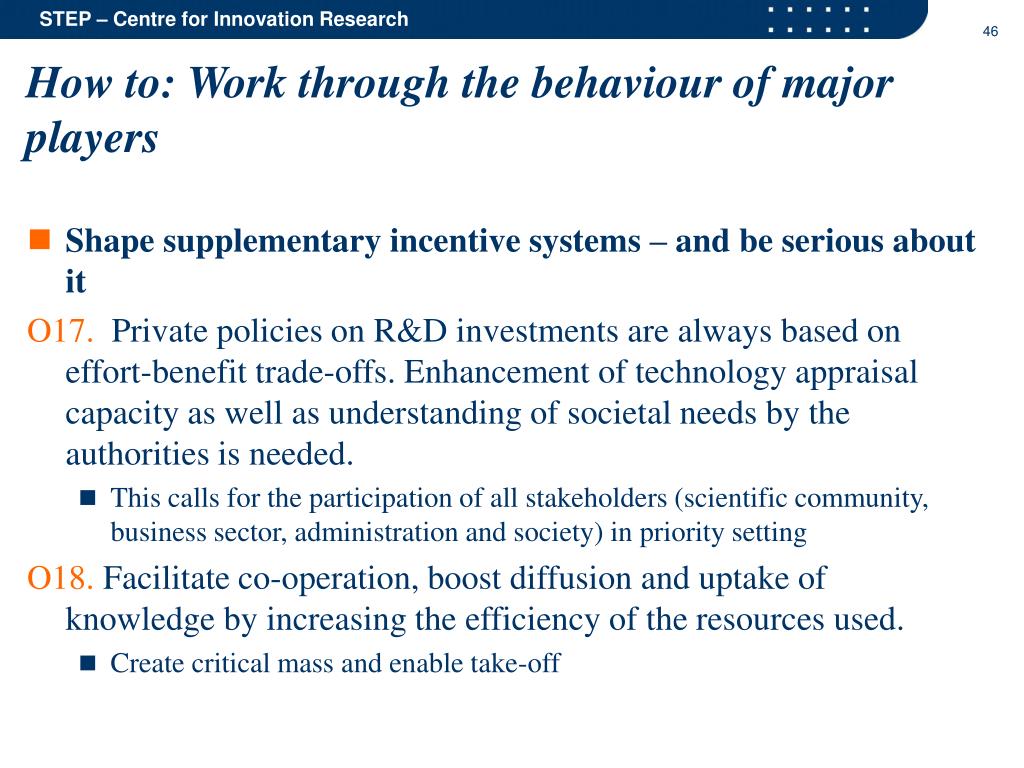 STEP – Centre for Innovation Research

46

How to: Work through the behaviour of major players

Shape supplementary incentive systems – and be serious about it

O17. Private policies on R&D investments are always based on effort-benefit trade-offs. Enhancement of technology appraisal capacity as well as understanding of societal needs by the authorities is needed.

This calls for the participation of all stakeholders (scientific community, business sector, administration and society) in priority setting

O18. Facilitate co-operation, boost diffusion and uptake of knowledge by increasing the efficiency of the resources used.

Create critical mass and enable take-off